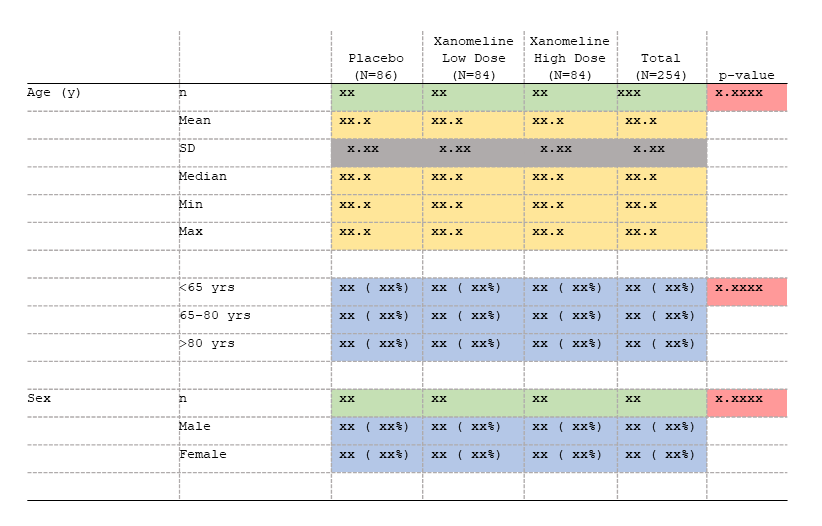 |  |  | Placebo (N=86) | Xanomeline Low Dose (N=84) | Xanomeline High Dose (N=84) | Total (N=254) | p-value |
|---|---|---|---|---|---|---|
| Age (y) | n | xx | xx | xx | xxx | x.xxxx |
|  | Mean | xx.x | xx.x | xx.x | xx.x |  |
|  | SD | x.xx | x.xx | x.xx | x.xx |  |
|  | Median | xx.x | xx.x | xx.x | xx.x |  |
|  | Min | xx.x | xx.x | xx.x | xx.x |  |
|  | Max | xx.x | xx.x | xx.x | xx.x |  |
|  |  |  |  |  |  |  |
|  | <65 yrs | xx ( xx%) | xx ( xx%) | xx ( xx%) | xx ( xx%) | x.xxxx |
|  | 65-80 yrs | xx ( xx%) | xx ( xx%) | xx ( xx%) | xx ( xx%) |  |
|  | >80 yrs | xx ( xx%) | xx ( xx%) | xx ( xx%) | xx ( xx%) |  |
|  |  |  |  |  |  |  |
| Sex | n | xx | xx | xx | xx | x.xxxx |
|  | Male | xx ( xx%) | xx ( xx%) | xx ( xx%) | xx ( xx%) |  |
|  | Female | xx ( xx%) | xx ( xx%) | xx ( xx%) | xx ( xx%) |  |